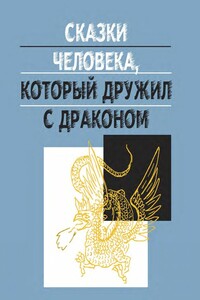 СКАЗКИ
ЧЕЛОВЕКА,
КОТОРЫЙ ДРУЖИЛ
С ДРАКОНОМ